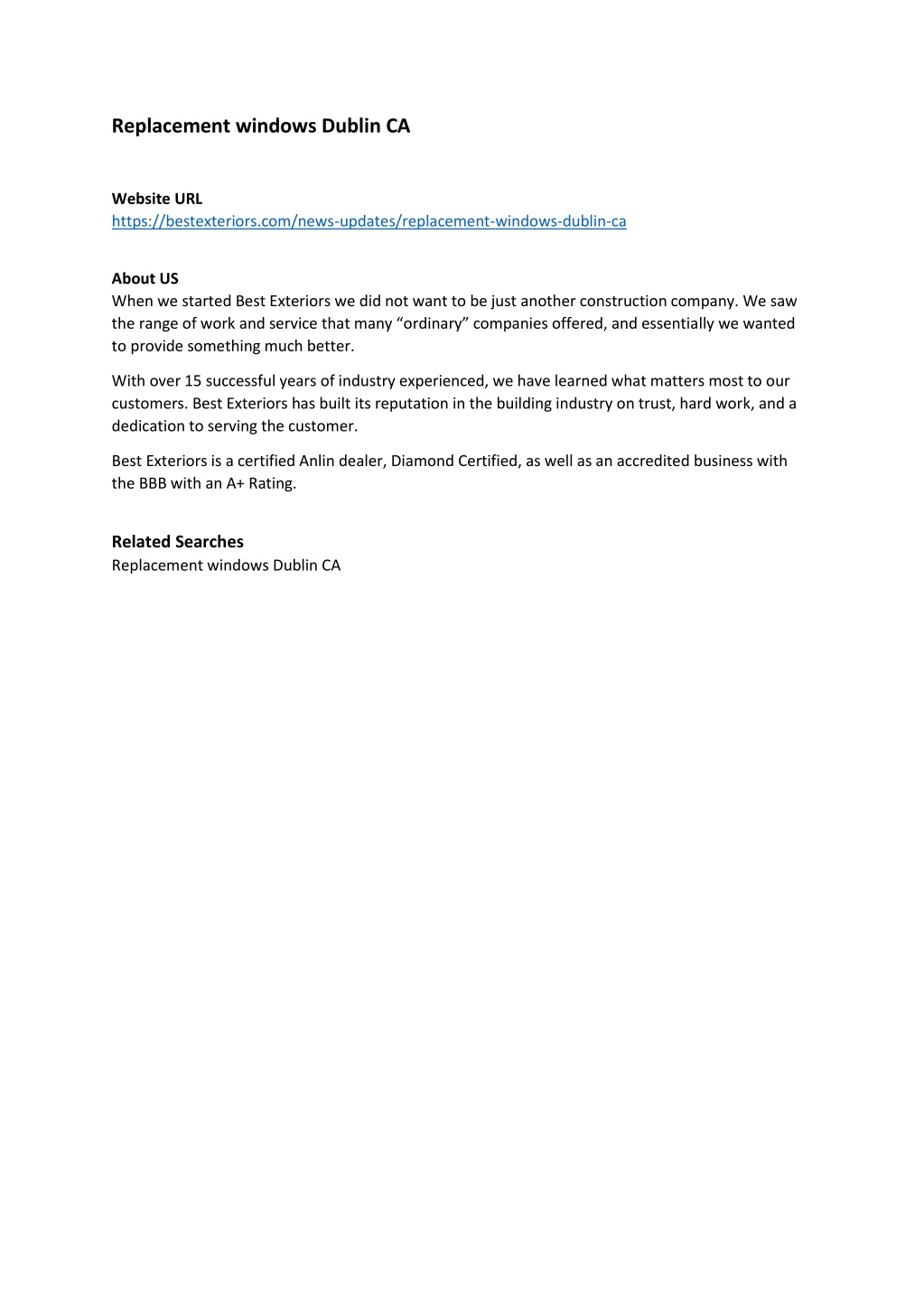 Replacement windows Dublin CA

Website URL
https://bestexteriors.com/news-updates/replacement-windows-dublin-ca

About US
When we started Best Exteriors we did not want to be just another construction company. We saw the range of work and service that many “ordinary” companies offered, and essentially we wanted to provide something much better.

With over 15 successful years of industry experienced, we have learned what matters most to our customers. Best Exteriors has built its reputation in the building industry on trust, hard work, and a dedication to serving the customer.

Best Exteriors is a certified Anlin dealer, Diamond Certified, as well as an accredited business with the BBB with an A+ Rating.

Related Searches
Replacement windows Dublin CA